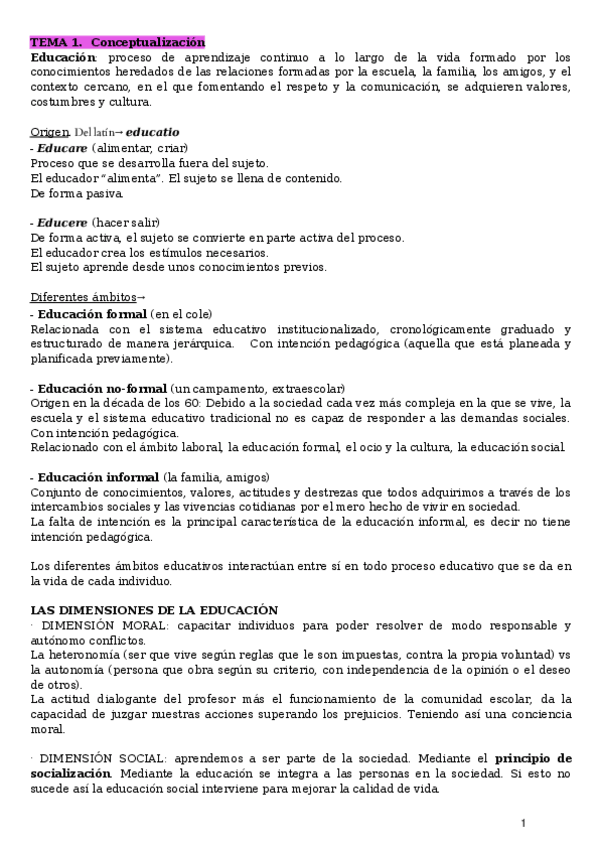 TEMA 1. Conceptualización
Educación: proceso de aprendizaje continuo a lo largo de la vida formado por los conocimientos heredados de las relaciones formadas por la escuela, la familia, los amigos, y el contexto cercano, en el que fomentando el respeto y la comunicación, se adquieren valores, costumbres y cultura.

Origen. Del latín→ educatio
- Educare (alimentar, criar)
Proceso que se desarrolla fuera del sujeto.
El educador "alimenta". El sujeto se llena de contenido.
De forma pasiva.

- Educere (hacer salir)
De forma activa, el sujeto se convierte en parte activa del proceso.
El educador crea los estímulos necesarios.
El sujeto aprende desde unos conocimientos previos.

Diferentes ámbitos→
- Educación formal (en el cole)
Relacionada con el sistema educativo institucionalizado, cronológicamente graduado y estructurado de manera jerárquica. Con intención pedagógica (aquella que está planeada y planificada previamente).

- Educación no-formal (un campamento, extraescolar)
Origen en la década de los 60: Debido a la sociedad cada vez más compleja en la que se vive, la escuela y el sistema educativo tradicional no es capaz de responder a las demandas sociales. Con intención pedagógica.
Relacionado con el ámbito laboral, la educación formal, el ocio y la cultura, la educación social.

- Educación informal (la familia, amigos)
Conjunto de conocimientos, valores, actitudes y destrezas que todos adquirimos a través de los intercambios sociales y las vivencias cotidianas por el mero hecho de vivir en sociedad.
La falta de intención es la principal característica de la educación informal, es decir no tiene intención pedagógica.

Los diferentes ámbitos educativos interactúan entre sí en todo proceso educativo que se da en la vida de cada individuo.

LAS DIMENSIONES DE LA EDUCACIÓN
· DIMENSIÓN MORAL: capacitar individuos para poder resolver de modo responsable y autónomo conflictos.
La heteronomía (ser que vive según reglas que le son impuestas, contra la propia voluntad) vs la autonomía (persona que obra según su criterio, con independencia de la opinión o el deseo de otros).
La actitud dialogante del profesor más el funcionamiento de la comunidad escolar, da la capacidad de juzgar nuestras acciones superando los prejuicios. Teniendo así una conciencia moral.

· DIMENSIÓN SOCIAL: aprendemos a ser parte de la sociedad. Mediante el principio de socialización. Mediante la educación se integra a las personas en la sociedad. Si esto no sucede así la educación social interviene para mejorar la calidad de vida.

1